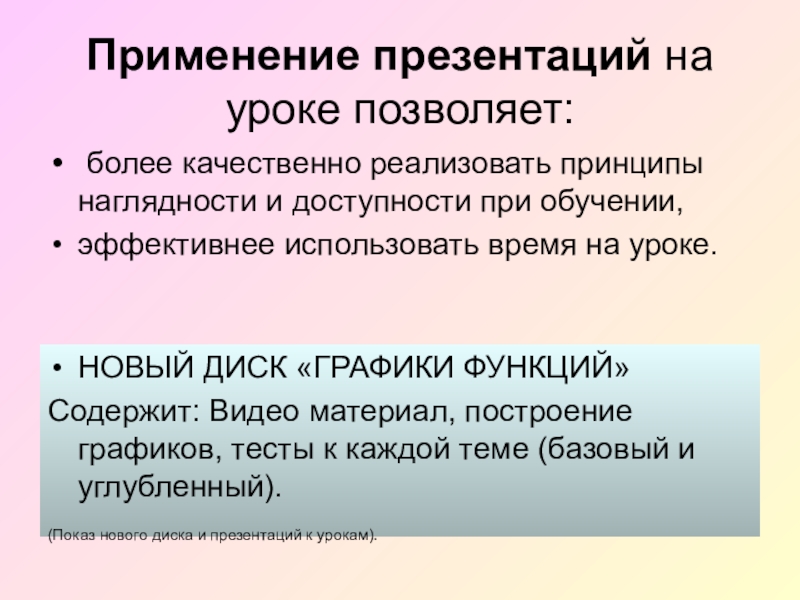 Применение презентаций на уроке позволяет:

• более качественно реализовать принципы наглядности и доступности при обучении,
• эффективнее использовать время на уроке.

• НОВЫЙ ДИСК «ГРАФИКИ ФУНКЦИЙ»

Содержит: Видео материал, построение графиков, тесты к каждой теме (базовый и углубленный).

(Показ нового диска и презентаций к урокам).